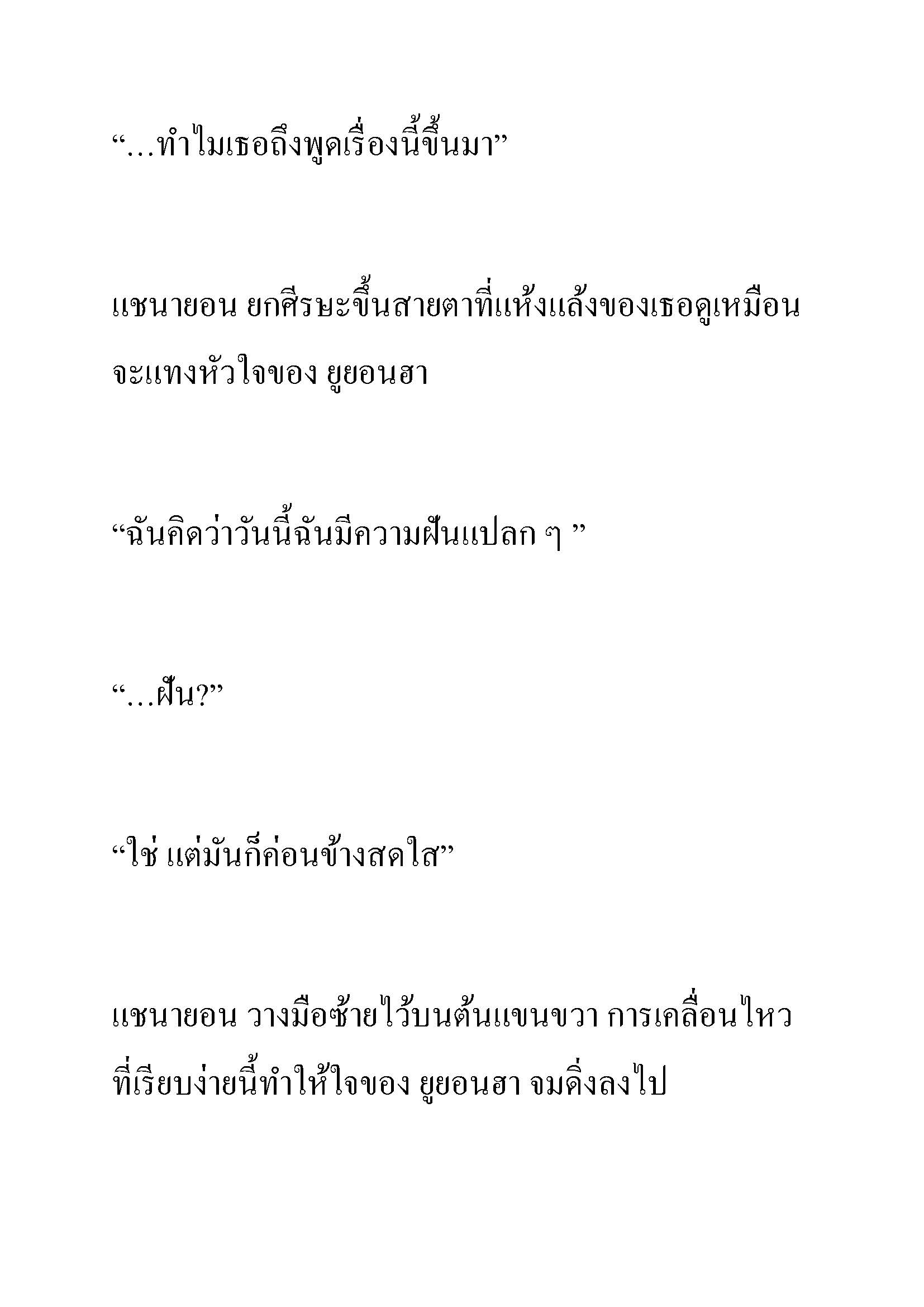 “…ทำไมเธอถึงพูดเรื่องนี้ขึ้นมา”

แชนายอน ยกศีรษะขึ้นสายตาที่แห้งแล้งของเธอดูเหมือนจะแทงหัวใจของ ยูยอนฮา

“ฉันคิดว่าวันนี้ฉันมีความฝันแปลก ๆ ”

“…ฝัน?”

“ใช่ แต่มันก็ค่อนข้างสดใส”

แชนายอน วางมือซ้ายไว้บนต้นแขนขวา การเคลื่อนไหวที่เรียบง่ายนี้ทำให้ใจของ ยูยอนฮา จมดิ่งลงไป